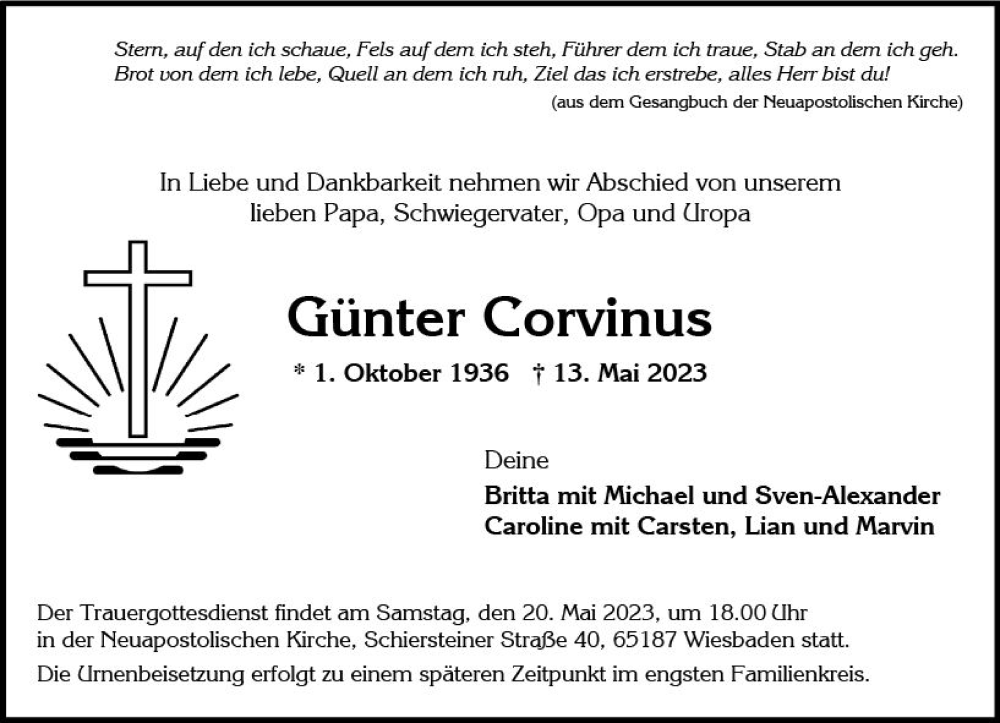 Stern, auf den ich schaue, Fels auf dem ich steh, Führer dem ich traue, Stab an dem ich geh.
Brot von dem ich lebe, Quell an dem ich ruh, Ziel das ich erstrebe, alles Herr bist du!
(aus dem Gesangbuch der Neuapostolischen Kirche)

In Liebe und Dankbarkeit nehmen wir Abschied von unserem lieben Papa, Schwiegervater, Opa und Uropa

Günter Corvinus

* 1. Oktober 1936 † 13. Mai 2023

Deine
Britta mit Michael und Sven-Alexander
Caroline mit Carsten, Lian und Marvin

Der Trauergottesdienst findet am Samstag, den 20. Mai 2023, um 18.00 Uhr in der Neuapostolischen Kirche, Schiersteiner Straße 40, 65187 Wiesbaden statt.
Die Urnenbeisetzung erfolgt zu einem späteren Zeitpunkt im engsten Familienkreis.